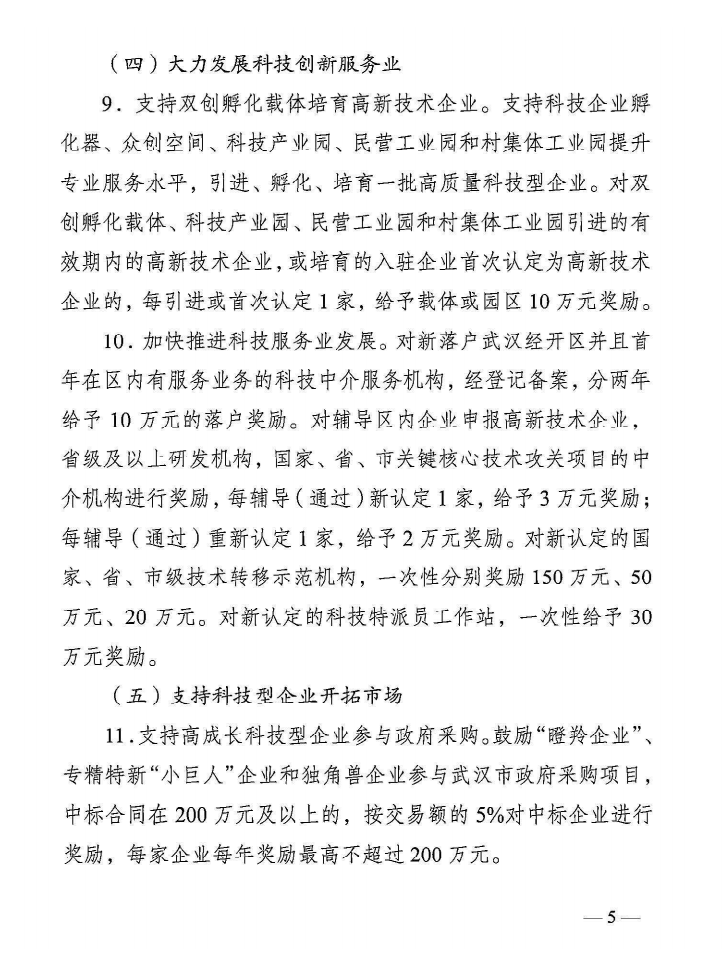 （四）大力发展科技创新服务业

9．支持双创孵化载体培育高新技术企业。支持科技企业孵化器、众创空间、科技产业园、民营工业园和村集体工业园提升专业服务水平，引进、孵化、培育一批高质量科技型企业。对双创孵化载体、科技产业园、民营工业园和村集体工业园引进的有效期内的高新技术企业，或培育的入驻企业首次认定为高新技术企业的，每引进或首次认定1家，给予载体或园区10万元奖励。

10．加快推进科技服务业发展。对新落户武汉经开区并且首年在区内有服务业务的科技中介服务机构，经登记备案，分两年给予10万元的落户奖励。对辅导区内企业申报高新技术企业，省级及以上研发机构，国家、省、市关键核心技术攻关项目的中介机构进行奖励，每辅导（通过）新认定1家，给予3万元奖励；每辅导（通过）重新认定1家，给予2万元奖励。对新认定的国家、省、市级技术转移示范机构，一次性分别奖励150万元、50万元、20万元。对新认定的科技特派员工作站，一次性给予30万元奖励。

（五）支持科技型企业开拓市场

11．支持高成长科技型企业参与政府采购。鼓励“瞪羚企业”、专精特新“小巨人”企业和独角兽企业参与武汉市政府采购项目，中标合同在200万元及以上的，按交易额的5%对中标企业进行奖励，每家企业每年奖励最高不超过200万元。

— 5 —